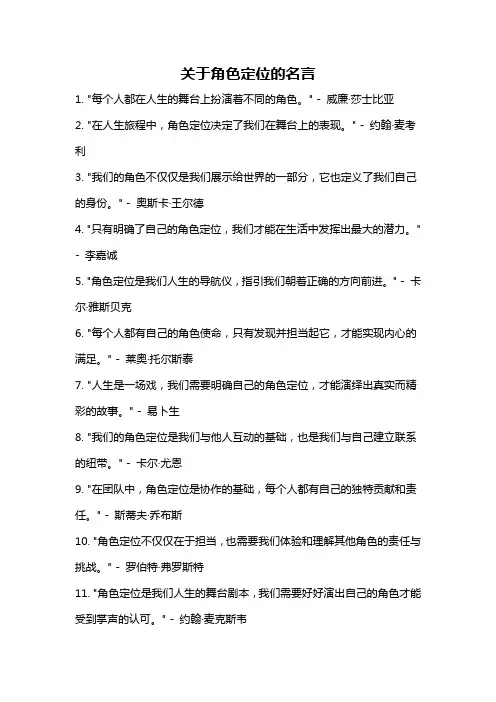 关于角色定位的名言

1. "每个人都在人生的舞台上扮演着不同的角色。" - 威廉·莎士比亚

2. "在人生旅程中，角色定位决定了我们在舞台上的表现。" - 约翰·麦考利

3. "我们的角色不仅仅是我们展示给世界的一部分，它也定义了我们自己的身份。" - 奥斯卡·王尔德

4. "只有明确了自己的角色定位，我们才能在生活中发挥出最大的潜力。" - 李嘉诚

5. "角色定位是我们人生的导航仪，指引我们朝着正确的方向前进。" - 卡尔·雅斯贝克

6. "每个人都有自己的角色使命，只有发现并担当起它，才能实现内心的满足。" - 莱奥·托尔斯泰

7. "人生是一场戏，我们需要明确自己的角色定位，才能演绎出真实而精彩的故事。" - 易卜生

8. "我们的角色定位是我们与他人互动的基础，也是我们与自己建立联系的纽带。" - 卡尔·尤恩

9. "在团队中，角色定位是协作的基础，每个人都有自己的独特贡献和责任。" - 斯蒂夫·乔布斯

10. "角色定位不仅仅在于担当，也需要我们体验和理解其他角色的责任与挑战。" - 罗伯特·弗罗斯特

11. "角色定位是我们人生的舞台剧本，我们需要好好演出自己的角色才能受到掌声的认可。" - 约翰·麦克斯韦